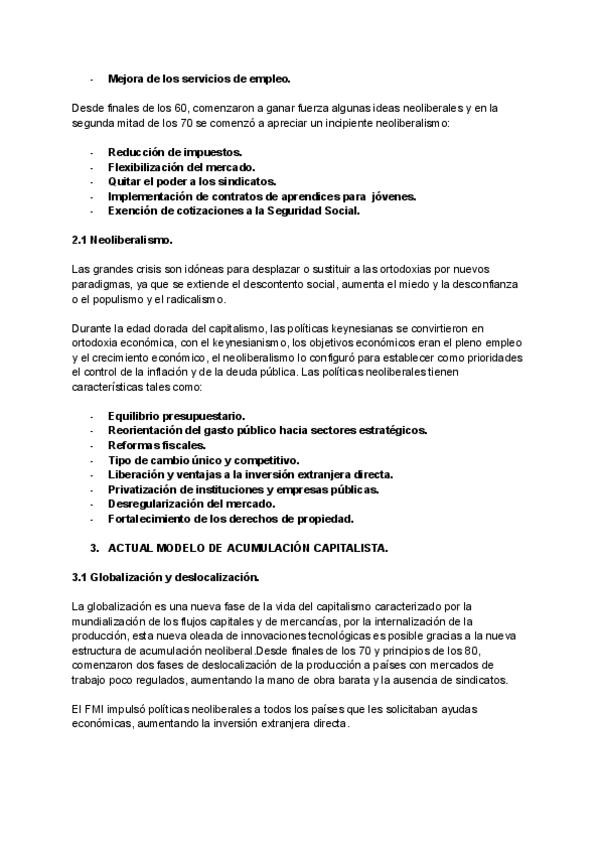 - Mejora de los servicios de empleo.

Desde finales de los 60, comenzaron a ganar fuerza algunas ideas neoliberales y en la segunda mitad de los 70 se comenzó a apreciar un incipiente neoliberalismo:

- Reducción de impuestos.
- Flexibilización del mercado.
- Quitar el poder a los sindicatos.
- Implementación de contratos de aprendices para jóvenes.
- Exención de cotizaciones a la Seguridad Social.

2.1 Neoliberalismo.

Las grandes crisis son idóneas para desplazar o sustituir a las ortodoxias por nuevos paradigmas, ya que se extiende el descontento social, aumenta el miedo y la desconfianza o el populismo y el radicalismo.

Durante la edad dorada del capitalismo, las políticas keynesianas se convirtieron en ortodoxia económica, con el keynesianismo, los objetivos económicos eran el pleno empleo y el crecimiento económico, el neoliberalismo lo configuró para establecer como prioridades el control de la inflación y de la deuda pública. Las políticas neoliberales tienen características tales como:

- Equilibrio presupuestario.
- Reorientación del gasto público hacia sectores estratégicos.
- Reformas fiscales.
- Tipo de cambio único y competitivo.
- Liberación y ventajas a la inversión extranjera directa.
- Privatización de instituciones y empresas públicas.
- Desregularización del mercado.
- Fortalecimiento de los derechos de propiedad.

3. ACTUAL MODELO DE ACUMULACIÓN CAPITALISTA.

3.1 Globalización y deslocalización.

La globalización es una nueva fase de la vida del capitalismo caracterizado por la mundialización de los flujos capitales y de mercancías, por la internalización de la producción, esta nueva oleada de innovaciones tecnológicas es posible gracias a la nueva estructura de acumulación neoliberal.Desde finales de los 70 y principios de los 80, comenzaron dos fases de deslocalización de la producción a países con mercados de trabajo poco regulados, aumentando la mano de obra barata y la ausencia de sindicatos.

El FMI impulsó políticas neoliberales a todos los países que les solicitaban ayudas económicas, aumentando la inversión extranjera directa.